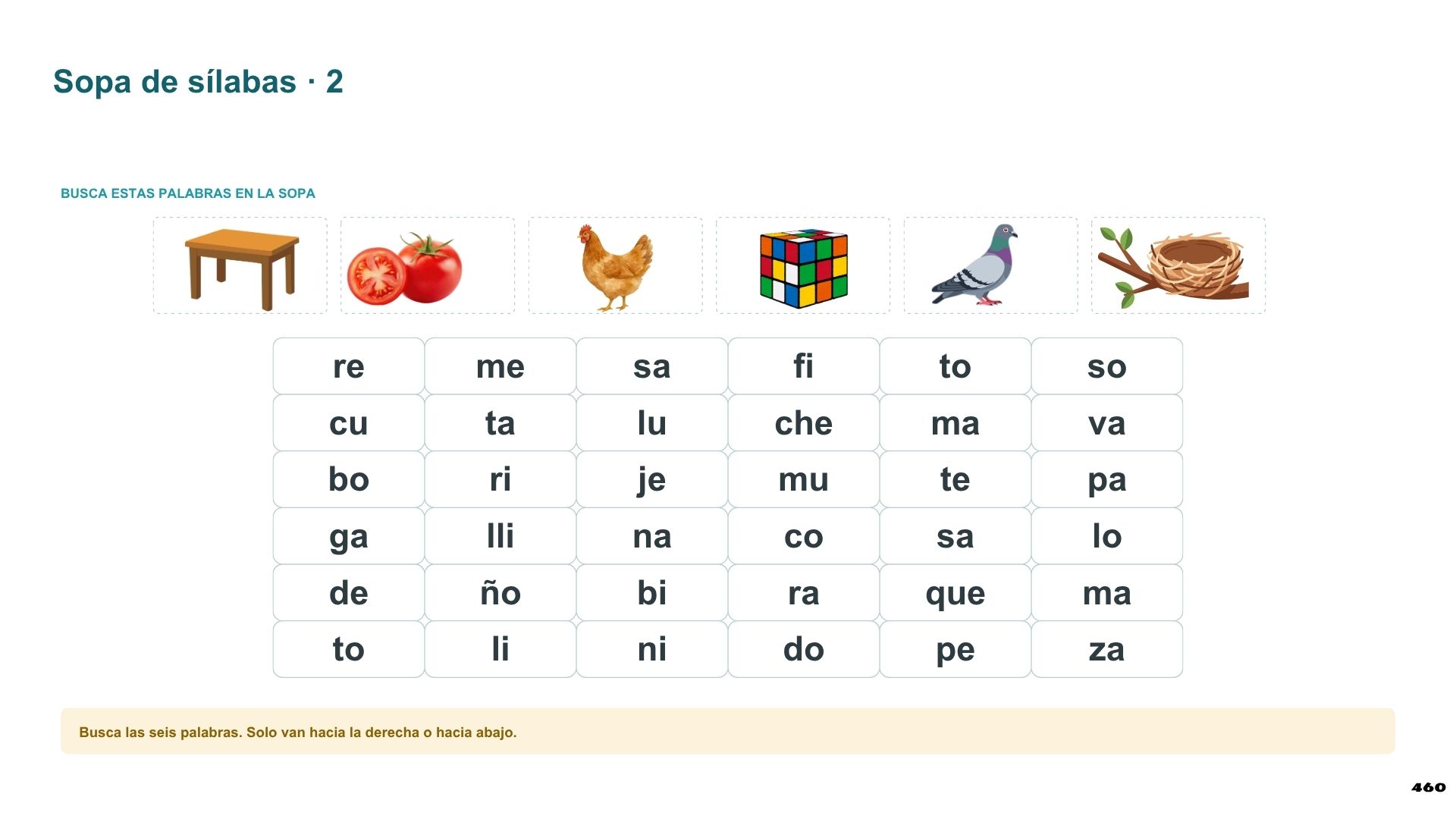 Sopa de sílabas · 2

BUSCA ESTAS PALABRAS EN LA SOPA

| re | me | sa | fi | to | so |
|---|---|---|---|---|---|
| cu | ta | lu | che | ma | va |
| bo | ri | je | mu | te | pa |
| ga | lli | na | co | sa | lo |
| de | ño | bi | ra | que | ma |
| to | li | ni | do | pe | za |

Busca las seis palabras. Solo van hacia la derecha o hacia abajo.

460